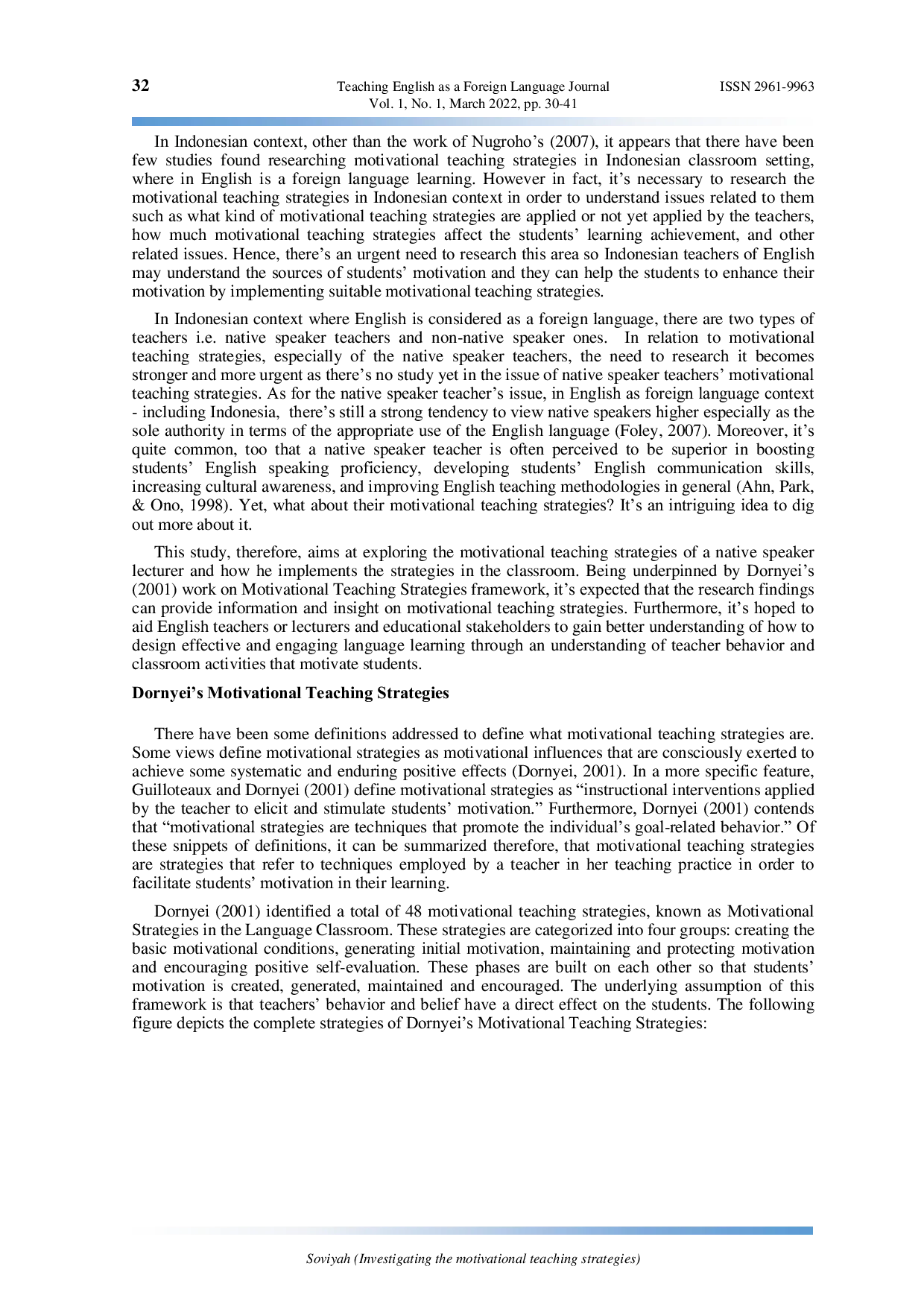 32

Teaching English as a Foreign Language Journal
Vol. 1, No. 1, March 2022, pp. 30-41

ISSN 2961-9963

In Indonesian context, other than the work of Nugroho's (2007), it appears that there have been few studies found researching motivational teaching strategies in Indonesian classroom setting, where in English is a foreign language learning. However in fact, it's necessary to research the motivational teaching strategies in Indonesian context in order to understand issues related to them such as what kind of motivational teaching strategies are applied or not yet applied by the teachers, how much motivational teaching strategies affect the students' learning achievement, and other related issues. Hence, there's an urgent need to research this area so Indonesian teachers of English may understand the sources of students' motivation and they can help the students to enhance their motivation by implementing suitable motivational teaching strategies.

In Indonesian context where English is considered as a foreign language, there are two types of teachers i.e. native speaker teachers and non-native speaker ones. In relation to motivational teaching strategies, especially of the native speaker teachers, the need to research it becomes stronger and more urgent as there's no study yet in the issue of native speaker teachers' motivational teaching strategies. As for the native speaker teacher's issue, in English as foreign language context - including Indonesia, there's still a strong tendency to view native speakers higher especially as the sole authority in terms of the appropriate use of the English language (Foley, 2007). Moreover, it's quite common, too that a native speaker teacher is often perceived to be superior in boosting students' English speaking proficiency, developing students' English communication skills, increasing cultural awareness, and improving English teaching methodologies in general (Ahn, Park, & Ono, 1998). Yet, what about their motivational teaching strategies? It's an intriguing idea to dig out more about it.

This study, therefore, aims at exploring the motivational teaching strategies of a native speaker lecturer and how he implements the strategies in the classroom. Being underpinned by Dornyei's (2001) work on Motivational Teaching Strategies framework, it's expected that the research findings can provide information and insight on motivational teaching strategies. Furthermore, it's hoped to aid English teachers or lecturers and educational stakeholders to gain better understanding of how to design effective and engaging language learning through an understanding of teacher behavior and classroom activities that motivate students.

Dornyei's Motivational Teaching Strategies

There have been some definitions addressed to define what motivational teaching strategies are. Some views define motivational strategies as motivational influences that are consciously exerted to achieve some systematic and enduring positive effects (Dornyei, 2001). In a more specific feature, Guilloteaux and Dornyei (2001) define motivational strategies as "instructional interventions applied by the teacher to elicit and stimulate students' motivation." Furthermore, Dornyei (2001) contends that "motivational strategies are techniques that promote the individual's goal-related behavior." Of these snippets of definitions, it can be summarized therefore, that motivational teaching strategies are strategies that refer to techniques employed by a teacher in her teaching practice in order to facilitate students' motivation in their learning.

Dornyei (2001) identified a total of 48 motivational teaching strategies, known as Motivational Strategies in the Language Classroom. These strategies are categorized into four groups: creating the basic motivational conditions, generating initial motivation, maintaining and protecting motivation and encouraging positive self-evaluation. These phases are built on each other so that students' motivation is created, generated, maintained and encouraged. The underlying assumption of this framework is that teachers' behavior and belief have a direct effect on the students. The following figure depicts the complete strategies of Dornyei's Motivational Teaching Strategies:

Soviyah (Investigating the motivational teaching strategies)